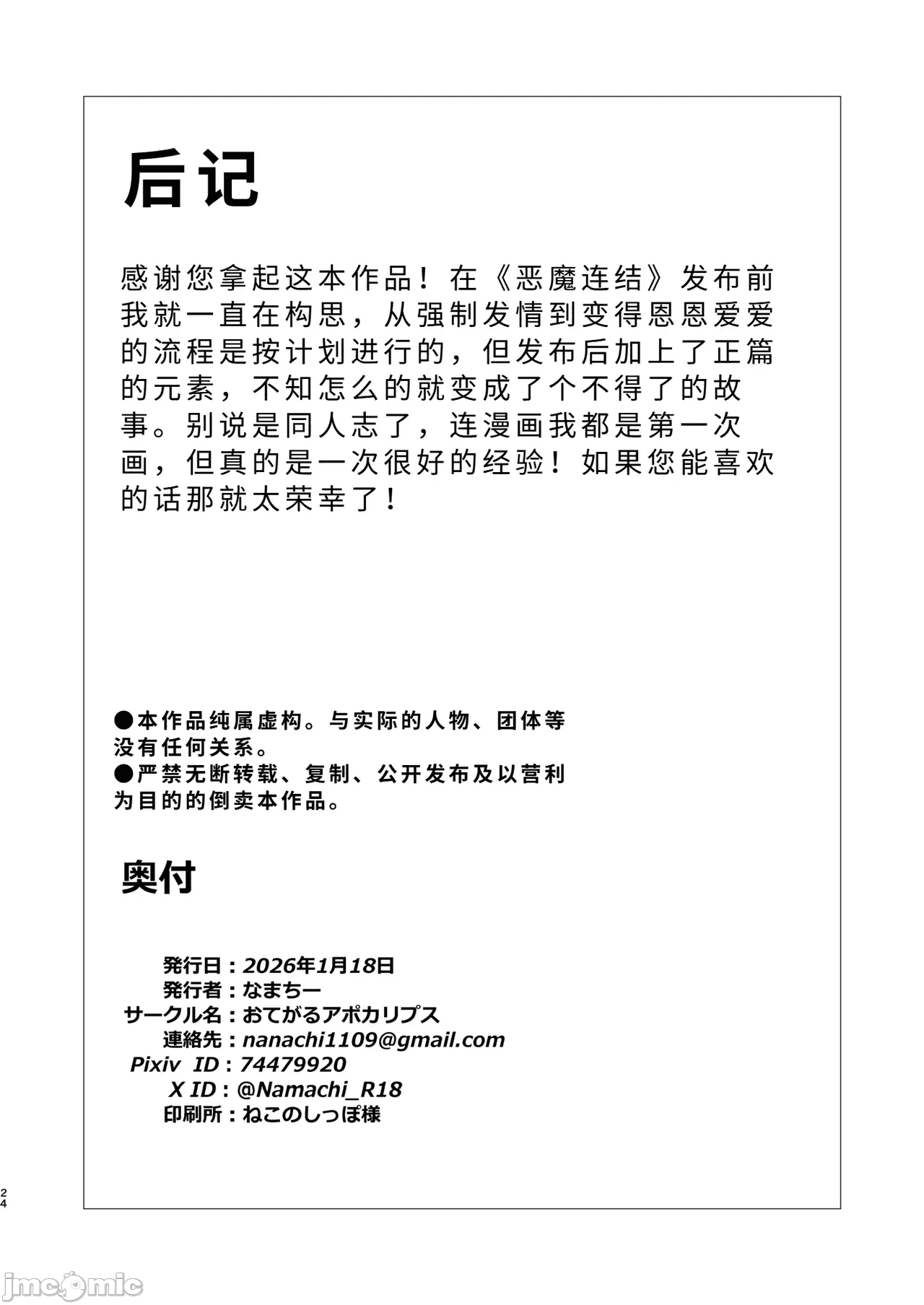 后记

感谢您拿起这本作品！在《恶魔连结》发布前我就一直在构思，从强制发情到变得恩恩爱爱的流程是按计划进行的，但发布后加上了正篇的元素，不知怎么的就变成了个不得了的故事。别说是同人志了，连漫画我都是第一次画，但真的是一次很好的经验！如果您能喜欢的话那就太荣幸了！

●本作品纯属虚构。与实际的人物、团体等没有任何关系。
●严禁无断转载、复制、公开发布及以营利为目的的倒卖本作品。

奥付

発行日：2026年1月18日
発行者：なまちー
サークル名：おてがるアポカリプス
連絡先：nanachi1109@gmail.com
Pixiv ID：74479920
X ID：@Namachi_R18
印刷所：ねこのしっぽ様

24

jmcomic